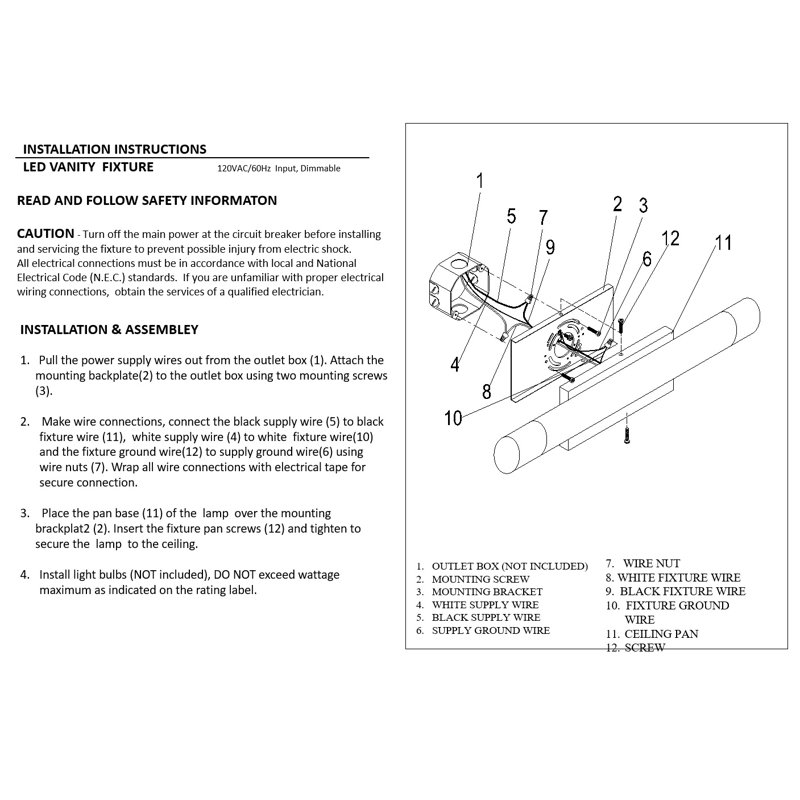 INSTALLATION INSTRUCTIONS
LED VANITY FIXTURE 120VAC/60Hz Input, Dimmable

READ AND FOLLOW SAFETY INFORMATON

CAUTION - Turn off the main power at the circuit breaker before installing and servicing the fixture to prevent possible injury from electric shock. All electrical connections must be in accordance with local and National Electrical Code (N.E.C.) standards. If you are unfamiliar with proper electrical wiring connections, obtain the services of a qualified electrician.

INSTALLATION & ASSEMBLEY

1. Pull the power supply wires out from the outlet box (1). Attach the mounting backplate(2) to the outlet box using two mounting screws (3).

2. Make wire connections, connect the black supply wire (5) to black fixture wire (11), white supply wire (4) to white fixture wire(10) and the fixture ground wire(12) to supply ground wire(6) using wire nuts (7). Wrap all wire connections with electrical tape for secure connection.

3. Place the pan base (11) of the lamp over the mounting brackplat2 (2). Insert the fixture pan screws (12) and tighten to secure the lamp to the ceiling.

4. Install light bulbs (NOT included), DO NOT exceed wattage maximum as indicated on the rating label.

1 5 7 9 2 3 12 6 11 4 8 10

1. OUTLET BOX (NOT INCLUDED)
2. MOUNTING SCREW
3. MOUNTING BRACKET
4. WHITE SUPPLY WIRE
5. BLACK SUPPLY WIRE
6. SUPPLY GROUND WIRE
7. WIRE NUT
8. WHITE FIXTURE WIRE
9. BLACK FIXTURE WIRE
10. FIXTURE GROUND WIRE
11. CEILING PAN
12. SCREW